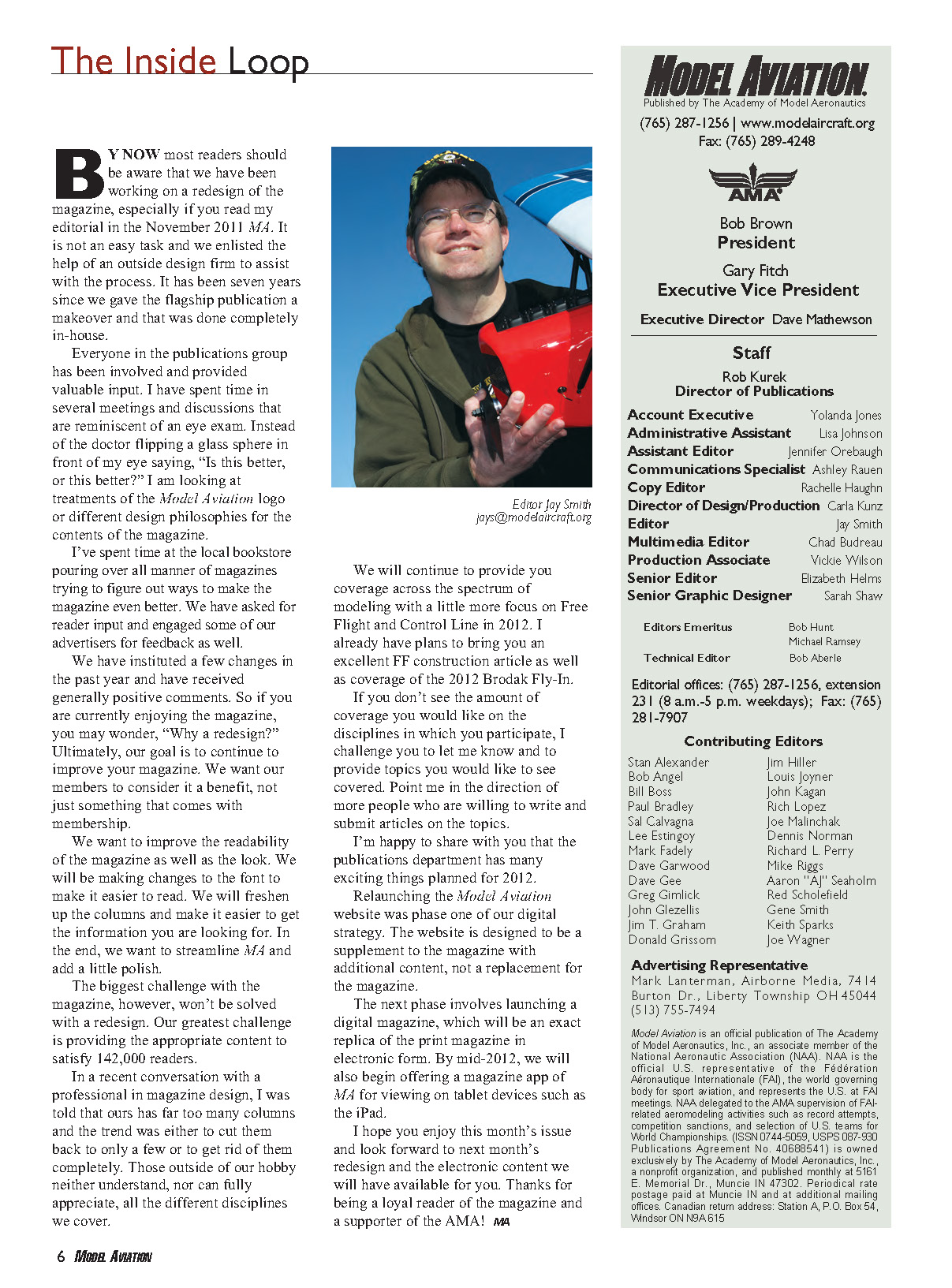 The Inside Loop

BY NOW most readers should be aware that we have been working on a redesign of the magazine, especially if you read my editorial in the November 2011 MA. It is not an easy task and we enlisted the help of an outside design firm to assist with the process. It has been seven years since we gave the flagship publication a makeover and that was done completely in-house.

Everyone in the publications group has been involved and provided valuable input. I have spent time in several meetings and discussions that are reminiscent of an eye exam. Instead of the doctor flipping a glass sphere in front of my eye saying, "Is this better, or this better?" I am looking at treatments of the Model Aviation logo or different design philosophies for the contents of the magazine.

I've spent time at the local bookstore pouring over all manner of magazines trying to figure out ways to make the magazine even better. We have asked for reader input and engaged some of our advertisers for feedback as well.

We have instituted a few changes in the past year and have received generally positive comments. So if you are currently enjoying the magazine, you may wonder, "Why a redesign?" Ultimately, our goal is to continue to improve your magazine. We want our members to consider it a benefit, not just something that comes with membership.

We want to improve the readability of the magazine as well as the look. We will be making changes to the font to make it easier to read. We will freshen up the columns and make it easier to get the information you are looking for. In the end, we want to streamline MA and add a little polish.

The biggest challenge with the magazine, however, won't be solved with a redesign. Our greatest challenge is providing the appropriate content to satisfy 142,000 readers.

In a recent conversation with a professional in magazine design, I was told that ours has far too many columns and the trend was either to cut them back to only a few or to get rid of them completely. Those outside of our hobby neither understand, nor can fully appreciate, all the different disciplines we cover.

Editor Jay Smith
jays@modelaircraft.org

We will continue to provide you coverage across the spectrum of modeling with a little more focus on Free Flight and Control Line in 2012. I already have plans to bring you an excellent FF construction article as well as coverage of the 2012 Brodak Fly-In.

If you don't see the amount of coverage you would like on the disciplines in which you participate, I challenge you to let me know and to provide topics you would like to see covered. Point me in the direction of more people who are willing to write and submit articles on the topics.

I'm happy to share with you that the publications department has many exciting things planned for 2012.

Relaunching the Model Aviation website was phase one of our digital strategy. The website is designed to be a supplement to the magazine with additional content, not a replacement for the magazine.

The next phase involves launching a digital magazine, which will be an exact replica of the print magazine in electronic form. By mid-2012, we will also begin offering a magazine app of MA for viewing on tablet devices such as the iPad.

I hope you enjoy this month's issue and look forward to next month's redesign and the electronic content we will have available for you. Thanks for being a loyal reader of the magazine and a supporter of the AMA! MA

MODEL AVIATION
Published by The Academy of Model Aeronautics
(765) 287-1256 | www.modelaircraft.org
Fax: (765) 289-4248

AMA

Bob Brown
President

Gary Fitch
Executive Vice President

Executive Director Dave Mathewson

Staff

Rob Kurek
Director of Publications

| | |
|---|---|
| Account Executive | Yolanda Jones |
| Administrative Assistant | Lisa Johnson |
| Assistant Editor | Jennifer Orebaugh |
| Communications Specialist | Ashley Rauen |
| Copy Editor | Rachelle Haughn |
| Director of Design/Production | Carla Kunz |
| Editor | Jay Smith |
| Multimedia Editor | Chad Budreau |
| Production Associate | Vickie Wilson |
| Senior Editor | Elizabeth Helms |
| Senior Graphic Designer | Sarah Shaw |

| | |
|---|---|
| Editors Emeritus | Bob Hunt |
| | Michael Ramsey |
| Technical Editor | Bob Aberle |

Editorial offices: (765) 287-1256, extension 231 (8 a.m.-5 p.m. weekdays); Fax: (765) 281-7907

Contributing Editors

Stan Alexander
Bob Angel
Bill Boss
Paul Bradley
Sal Calvagna
Lee Estingoy
Mark Fadely
Dave Garwood
Dave Gee
Greg Gimlick
John Glezellis
Jim T. Graham
Donald Grissom

Jim Hiller
Louis Joyner
John Kagan
Rich Lopez
Joe Malinchak
Dennis Norman
Richard L. Perry
Mike Riggs
Aaron "AJ" Seaholm
Red Scholefield
Gene Smith
Keith Sparks
Joe Wagner

Advertising Representative
Mark Lanterman, Airborne Media, 7414 Burton Dr., Liberty Township OH 45044 (513) 755-7494

Model Aviation is an official publication of The Academy of Model Aeronautics, Inc., an associate member of the National Aeronautic Association (NAA). NAA is the official U.S. representative of the Fédération Aéronautique Internationale (FAI), the world governing body for sport aviation, and represents the U.S. at FAI meetings. NAA delegated to the AMA supervision of FAI-related aeromodeling activities such as record attempts, competition sanctions, and selection of U.S. teams for World Championships. (ISSN 0744-5059, USPS 087-930 Publications Agreement No. 40688541) is owned exclusively by The Academy of Model Aeronautics, Inc., a nonprofit organization, and published monthly at 5161 E. Memorial Dr., Muncie IN 47302. Periodical rate postage paid at Muncie IN and at additional mailing offices. Canadian return address: Station A, P.O. Box 54, Windsor ON N9A 6J5

6 MODEL AVIATION